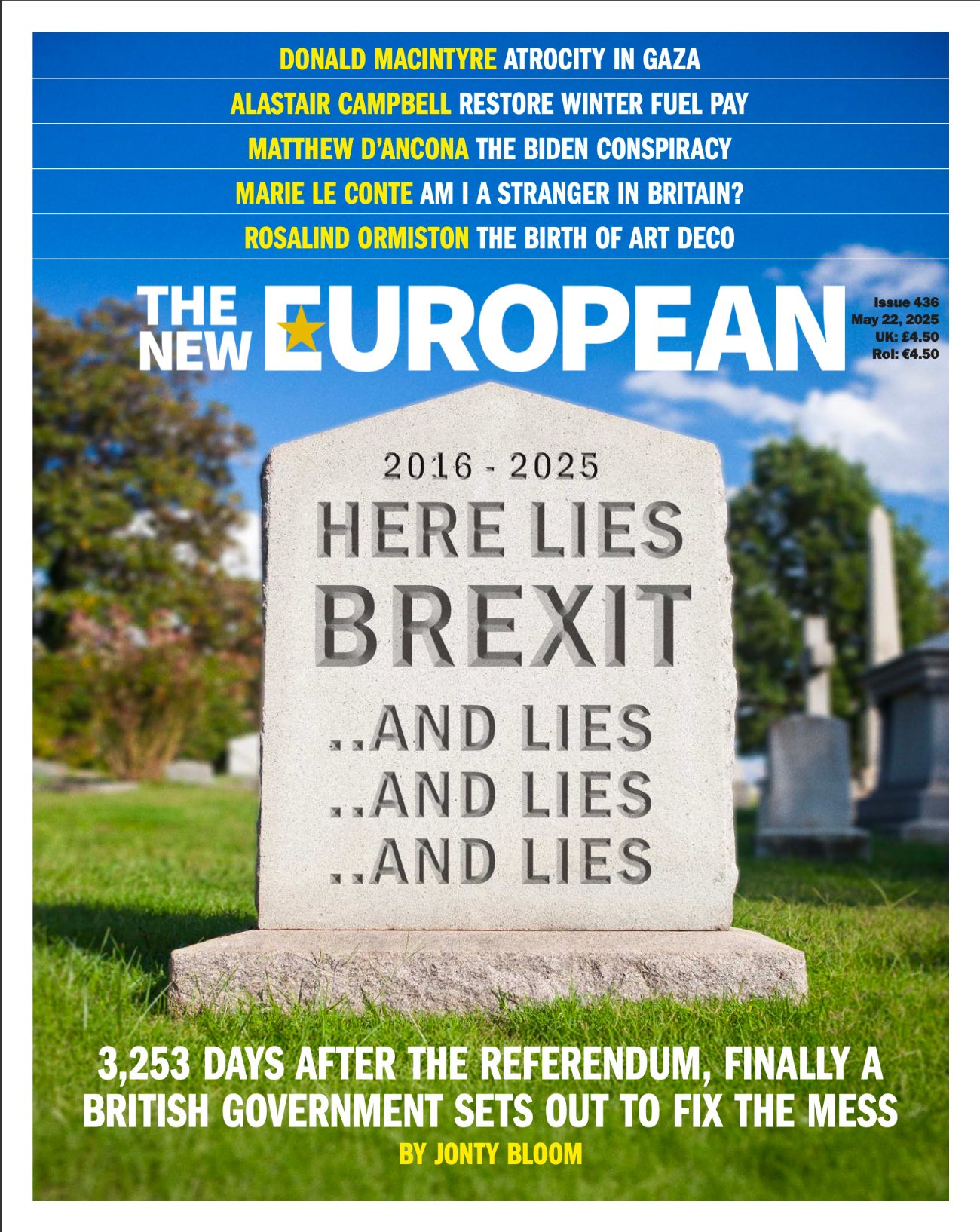 DONALD MACINTYRE ATROCITY IN GAZA

ALASTAIR CAMPBELL RESTORE WINTER FUEL PAY

MATTHEW D'ANCONA THE BIDEN CONSPIRACY

MARIE LE CONTE AM I A STRANGER IN BRITAIN?

ROSALIND ORMISTON THE BIRTH OF ART DECO

THE NEW EUROPEAN

Issue 436
May 22, 2025
UK: £4.50
RoI: €4.50

2016 - 2025

HERE LIES BREXIT

..AND LIES
..AND LIES
..AND LIES

3,253 DAYS AFTER THE REFERENDUM, FINALLY A BRITISH GOVERNMENT SETS OUT TO FIX THE MESS

BY JONTY BLOOM